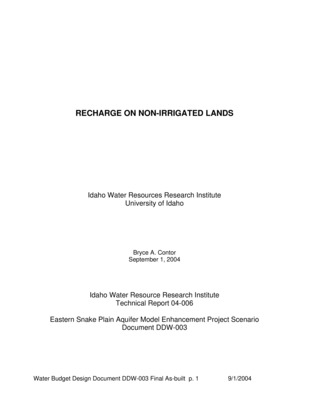 RECHARGE ON NON-IRRIGATED LANDS

Idaho Water Resources Research Institute
University of Idaho

Bryce A. Contor
September 1, 2004

Idaho Water Resource Research Institute
Technical Report 04-006

Eastern Snake Plain Aquifer Model Enhancement Project Scenario
Document DDW-003

Water Budget Design Document DDW-003 Final As-built p. 1 9/1/2004